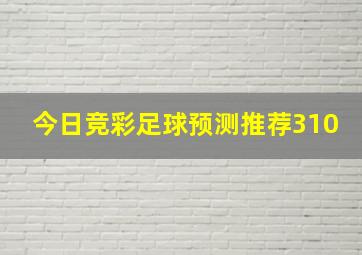 今日竞彩足球预测推荐310